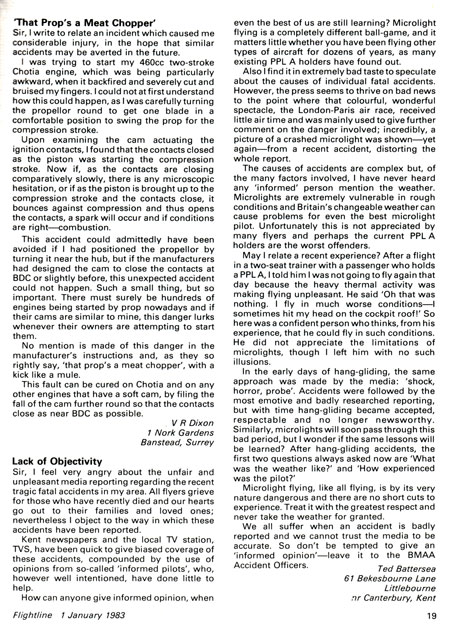 'That Prop's a Meat Chopper'
Sir, I write to relate an incident which caused me considerable injury, in the hope that similar accidents may be averted in the future.

I was trying to start my 460cc two-stroke Chotia engine, which was being particularly awkward, when it backfired and severely cut and bruised my fingers. I could not at first understand how this could happen, as I was carefully turning the propellor round to get one blade in a comfortable position to swing the prop for the compression stroke.

Upon examining the cam actuating the ignition contacts, I found that the contacts closed as the piston was starting the compression stroke. Now if, as the contacts are closing comparatively slowly, there is any microscopic hesitation, or if as the piston is brought up to the compression stroke and the contacts close, it bounces against compression and thus opens the contacts, a spark will occur and if conditions are right—combustion.

This accident could admittedly have been avoided if I had positioned the propellor by turning it near the hub, but if the manufacturers had designed the cam to close the contacts at BDC or slightly before, this unexpected accident could not happen. Such a small thing, but so important. There must surely be hundreds of engines being started by prop nowadays and if their cams are similar to mine, this danger lurks whenever their owners are attempting to start them.

No mention is made of this danger in the manufacturer's instructions and, as they so rightly say, 'that prop's a meat chopper', with a kick like a mule.

This fault can be cured on Chotia and on any other engines that have a soft cam, by filing the fall of the cam further round so that the contacts close as near BDC as possible.

V R Dixon
1 Nork Gardens
Banstead, Surrey

Lack of Objectivity
Sir, I feel very angry about the unfair and unpleasant media reporting regarding the recent tragic fatal accidents in my area. All flyers grieve for those who have recently died and our hearts go out to their families and loved ones; nevertheless I object to the way in which these accidents have been reported.

Kent newspapers and the local TV station, TVS, have been quick to give biased coverage of these accidents, compounded by the use of opinions from so-called 'informed pilots', who, however well intentioned, have done little to help.

How can anyone give informed opinion, when even the best of us are still learning? Microlight flying is a completely different ball-game, and it matters little whether you have been flying other types of aircraft for dozens of years, as many existing PPL A holders have found out.

Also I find it in extremely bad taste to speculate about the causes of individual fatal accidents. However, the press seems to thrive on bad news to the point where that colourful, wonderful spectacle, the London-Paris air race, received little air time and was mainly used to give further comment on the danger involved; incredibly, a picture of a crashed microlight was shown—yet again—from a recent accident, distorting the whole report.

The causes of accidents are complex but, of the many factors involved, I have never heard any 'informed' person mention the weather. Microlights are extremely vulnerable in rough conditions and Britain's changeable weather can cause problems for even the best microlight pilot. Unfortunately this is not appreciated by many flyers and perhaps the current PPL A holders are the worst offenders.

May I relate a recent experience? After a flight in a two-seat trainer with a passenger who holds a PPL A, I told him I was not going to fly again that day because the heavy thermal activity was making flying unpleasant. He said 'Oh that was nothing. I fly in much worse conditions—I sometimes hit my head on the cockpit roof!' So here was a confident person who thinks, from his experience, that he could fly in such conditions. He did not appreciate the limitations of microlights, though I left him with no such illusions.

In the early days of hang-gliding, the same approach was made by the media: 'shock, horror, probe'. Accidents were followed by the most emotive and badly researched reporting, but with time hang-gliding became accepted, respectable and no longer newsworthy. Similarly, microlights will soon pass through this bad period, but I wonder if the same lessons will be learned? After hang-gliding accidents, the first two questions always asked now are 'What was the weather like?' and 'How experienced was the pilot?'

Microlight flying, like all flying, is by its very nature dangerous and there are no short cuts to experience. Treat it with the greatest respect and never take the weather for granted.

We all suffer when an accident is badly reported and we cannot trust the media to be accurate. So don't be tempted to give an 'informed opinion'—leave it to the BMAA Accident Officers.

Ted Battersea
61 Bekesbourne Lane
Littlebourne
nr Canterbury, Kent

Flightline 1 January 1983
19